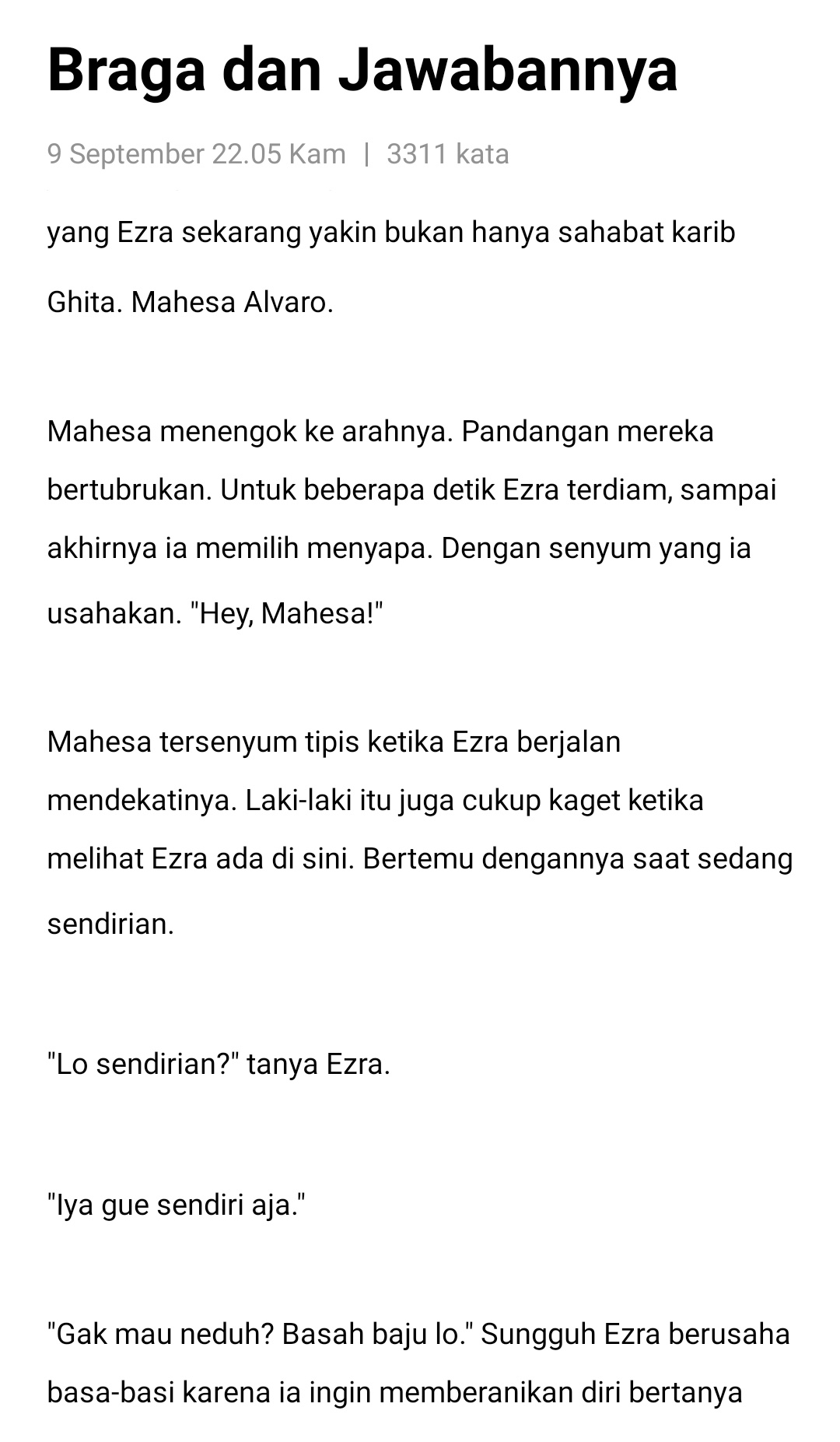 Braga dan Jawabannya

9 September 22.05 Kam | 3311 kata

yang Ezra sekarang yakin bukan hanya sahabat karib Ghita. Mahesa Alvaro.

Mahesa menengok ke arahnya. Pandangan mereka bertubrukan. Untuk beberapa detik Ezra terdiam, sampai akhirnya ia memilih menyapa. Dengan senyum yang ia usahakan. "Hey, Mahesa!"

Mahesa tersenyum tipis ketika Ezra berjalan mendekatinya. Laki-laki itu juga cukup kaget ketika melihat Ezra ada di sini. Bertemu dengannya saat sedang sendirian.

"Lo sendirian?" tanya Ezra.

"Iya gue sendiri aja."

"Gak mau neduh? Basah baju lo." Sungguh Ezra berusaha basa-basi karena ia ingin memberanikan diri bertanya